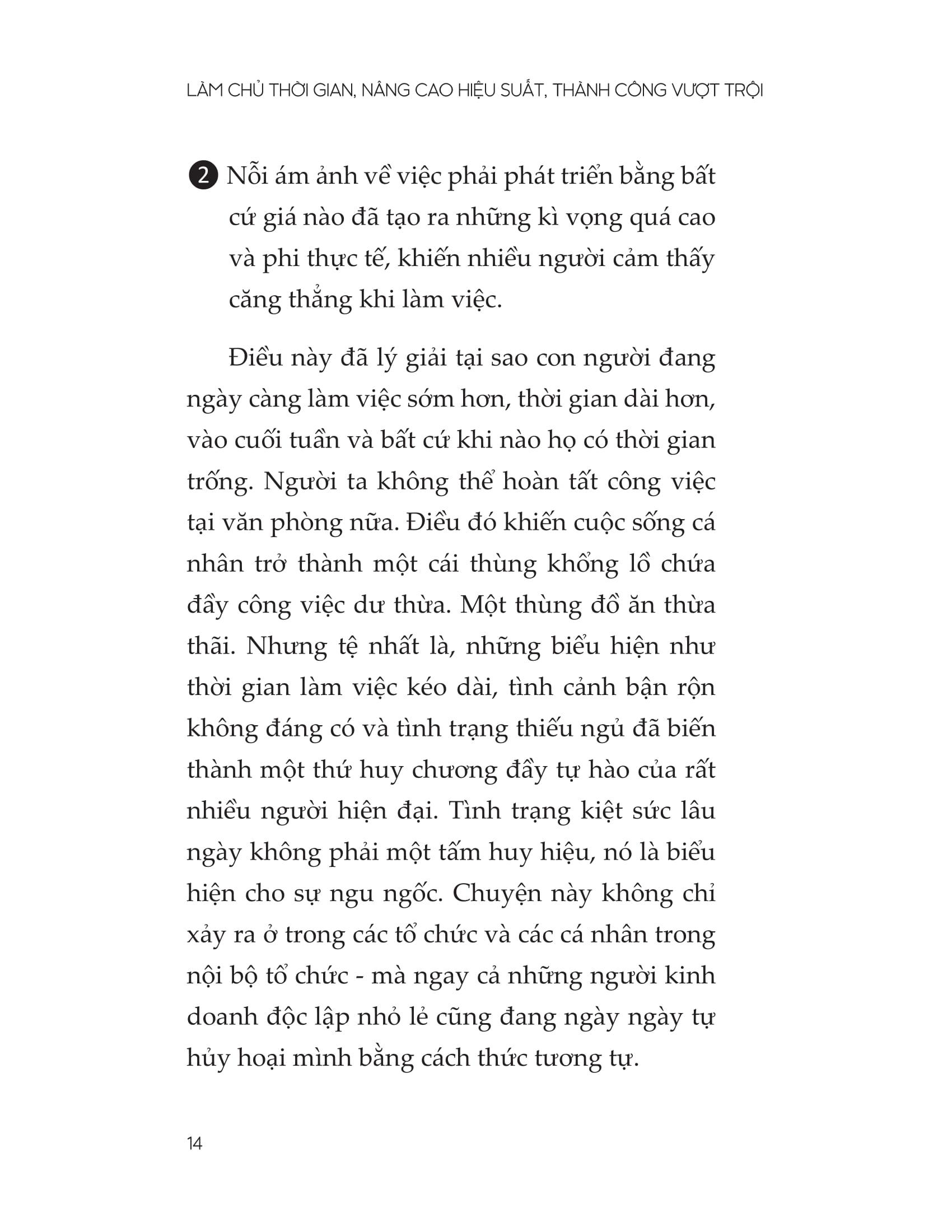 LÀM CHỦ THỜI GIAN, NÂNG CAO HIỆU SUẤT, THÀNH CÔNG VƯỢT TRỘI

2 Nỗi ám ảnh về việc phải phát triển bằng bất cứ giá nào đã tạo ra những kì vọng quá cao và phi thực tế, khiến nhiều người cảm thấy căng thẳng khi làm việc.

Điều này đã lý giải tại sao con người đang ngày càng làm việc sớm hơn, thời gian dài hơn, vào cuối tuần và bất cứ khi nào họ có thời gian trống. Người ta không thể hoàn tất công việc tại văn phòng nữa. Điều đó khiến cuộc sống cá nhân trở thành một cái thùng khổng lồ chứa đầy công việc dư thừa. Một thùng đồ ăn thừa thãi. Nhưng tệ nhất là, những biểu hiện như thời gian làm việc kéo dài, tình cảnh bận rộn không đáng có và tình trạng thiếu ngủ đã biến thành một thứ huy chương đầy tự hào của rất nhiều người hiện đại. Tình trạng kiệt sức lâu ngày không phải một tấm huy hiệu, nó là biểu hiện cho sự ngu ngốc. Chuyện này không chỉ xảy ra ở trong các tổ chức và các cá nhân trong nội bộ tổ chức - mà ngay cả những người kinh doanh độc lập nhỏ lẻ cũng đang ngày ngày tự hủy hoại mình bằng cách thức tương tự.

14